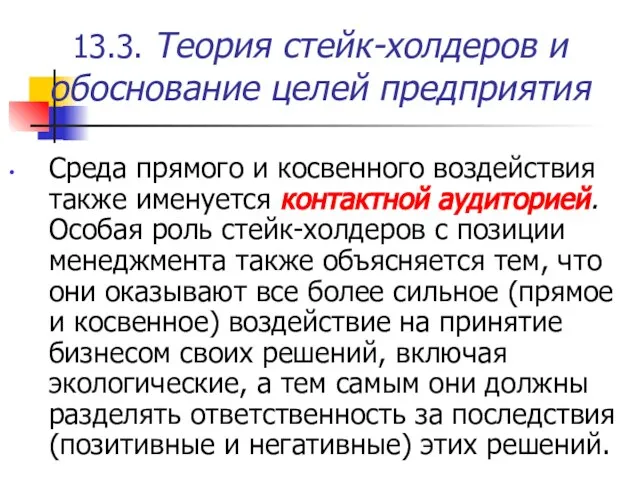 13.3. Теория стейк-холдеров и обоснование целей предприятия

Среда прямого и косвенного воздействия также именуется контактной аудиторией. Особая роль стейк-холдеров с позиции менеджмента также объясняется тем, что они оказывают все более сильное (прямое и косвенное) воздействие на принятие бизнесом своих решений, включая экологические, а тем самым они должны разделять ответственность за последствия (позитивные и негативные) этих решений.